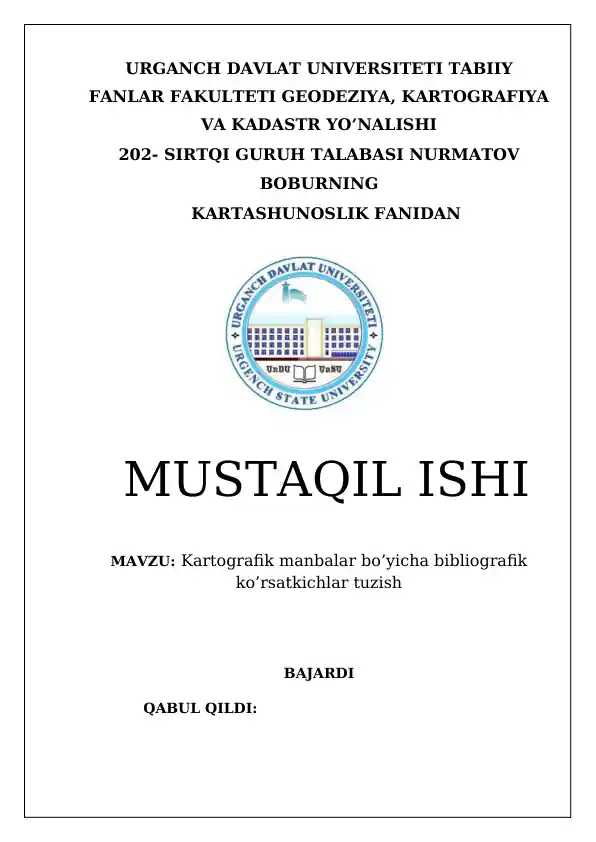 URGANCH DAVLAT UNIVERSITETI TABIIY FANLAR FAKULTETI GEODEZIYA, KARTOGRAFIYA VA KADASTR YO’NALISHI
202- SIRTQI GURUH TALABASI NURMATOV BOBURNING
KARTASHUNOSLIK FANIDAN

URGANCH DAVLAT UNIVERSITETI
UrDU UrSU
URGENCH STATE UNIVERSITY

MUSTAQIL ISHI

MAVZU: Kartografik manbalar bo’yicha bibliografik ko’rsatkichlar tuzish

BAJARDI

QABUL QILDI: